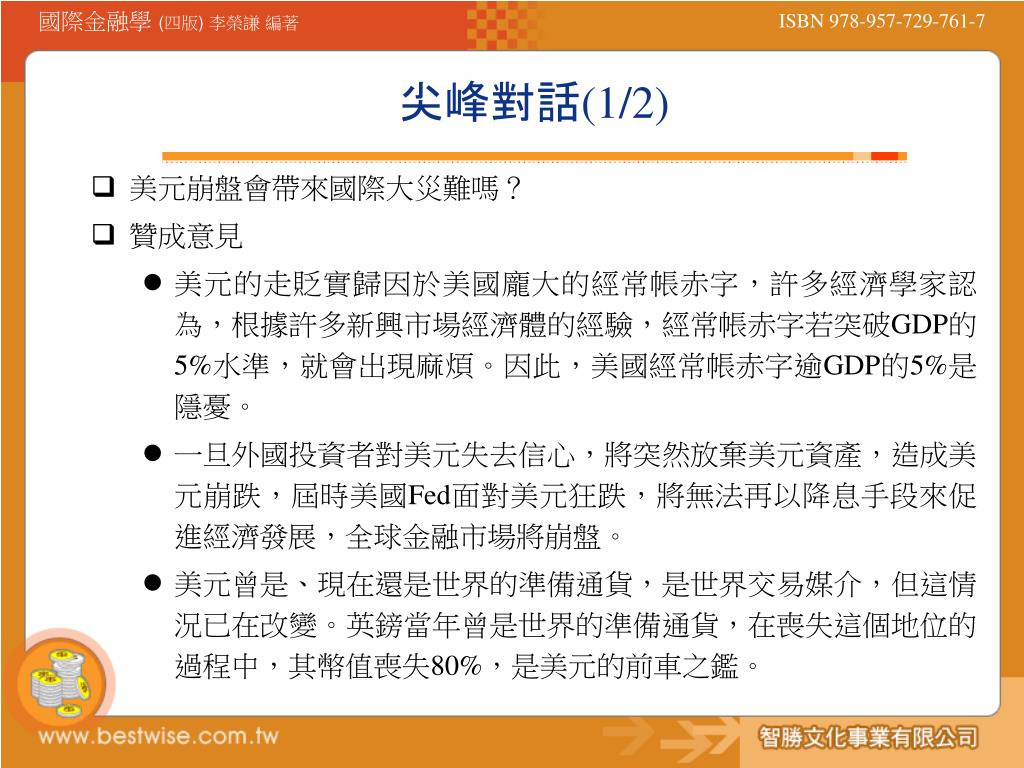 國際金融學 (四版) 李榮謙 編著

ISBN 978-957-729-761-7

尖峰對話(1/2)

❑ 美元崩盤會帶來國際大災難嗎？

❑ 贊成意見

● 美元的走貶實歸因於美國龐大的經常帳赤字，許多經濟學家認為，根據許多新興市場經濟體的經驗，經常帳赤字若突破GDP的5%水準，就會出現麻煩。因此，美國經常帳赤字逾GDP的5%是隱憂。

● 一旦外國投資者對美元失去信心，將突然放棄美元資產，造成美元崩跌，屆時美國Fed面對美元狂跌，將無法再以降息手段來促進經濟發展，全球金融市場將崩盤。

● 美元曾是、現在還是世界的準備通貨，是世界交易媒介，但這情況已在改變。英鎊當年曾是世界的準備通貨，在喪失這個地位的過程中，其幣值喪失80%，是美元的前車之鑑。

www.bestwise.com.tw

智勝文化事業有限公司